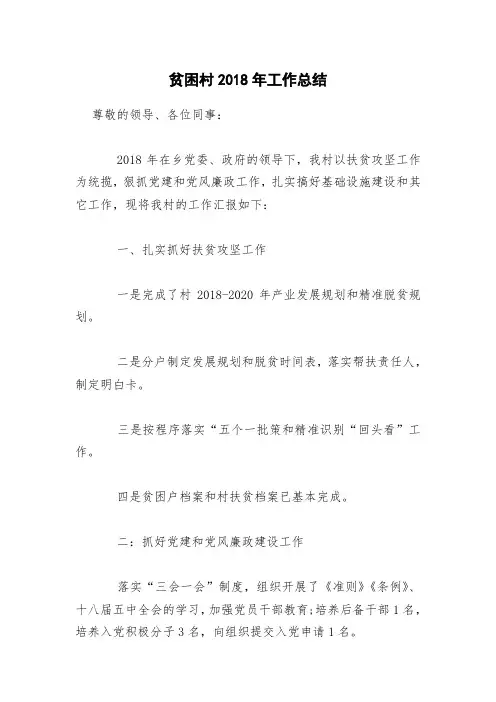 贫困村 2018 年工作总结

尊敬的领导、各位同事：

2018 年在乡党委、政府的领导下，我村以扶贫攻坚工作为统揽，狠抓党建和党风廉政工作，扎实搞好基础设施建设和其它工作，现将我村的工作汇报如下：

一、扎实抓好扶贫攻坚工作

一是完成了村 2018-2020 年产业发展规划和精准脱贫规划。

二是分户制定发展规划和脱贫时间表，落实帮扶责任人，制定明白卡。

三是按程序落实“五个一批策和精准识别“回头看”工作。

四是贫困户档案和村扶贫档案已基本完成。

二：抓好党建和党风廉政建设工作

落实“三会一会”制度，组织开展了《准则》《条例》、十八届五中全会的学习，加强党员干部教育;培养后备干部 1 名，培养入党积极分子 3 名，向组织提交入党申请 1 名。